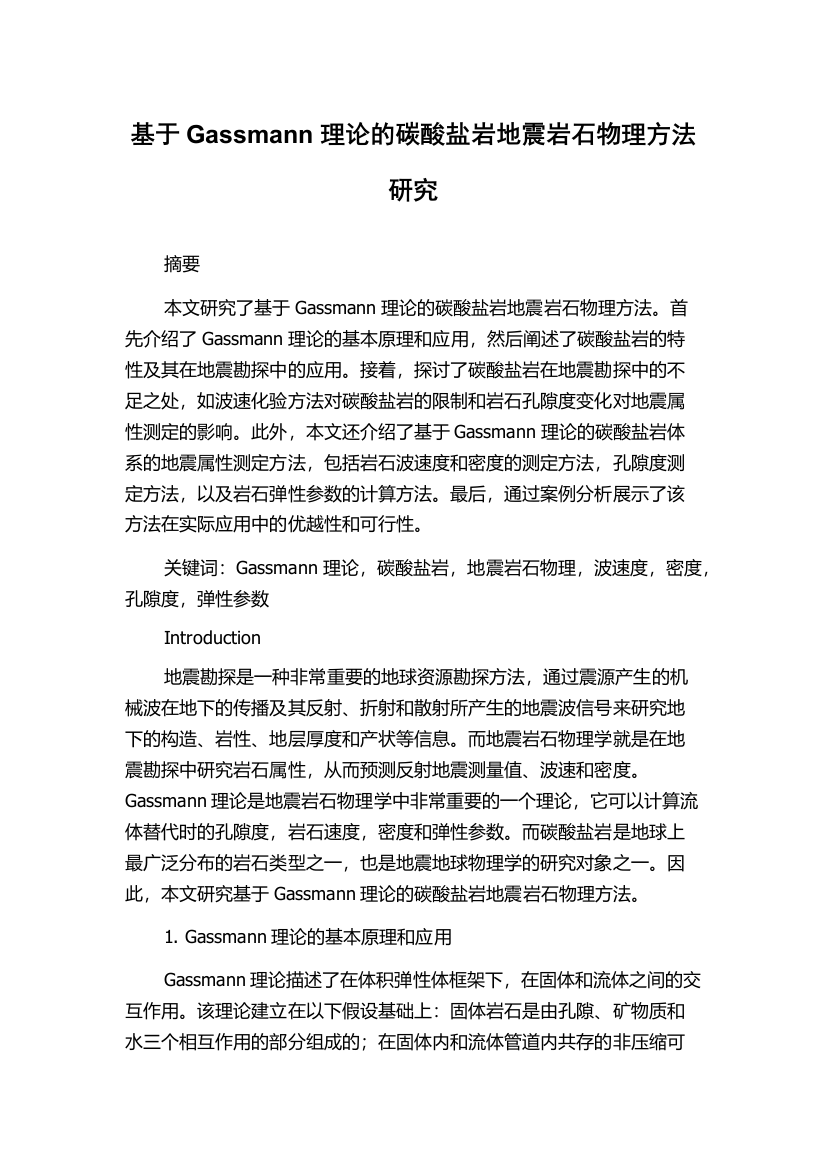 基于 Gassmann 理论的碳酸盐岩地震岩石物理方法研究

摘要

本文研究了基于 Gassmann 理论的碳酸盐岩地震岩石物理方法。首先介绍了 Gassmann 理论的基本原理和应用，然后阐述了碳酸盐岩的特性及其在地震勘探中的应用。接着，探讨了碳酸盐岩在地震勘探中的不足之处，如波速化验方法对碳酸盐岩的限制和岩石孔隙度变化对地震属性测定的影响。此外，本文还介绍了基于 Gassmann 理论的碳酸盐岩体系的地震属性测定方法，包括岩石波速度和密度的测定方法，孔隙度测定方法，以及岩石弹性参数的计算方法。最后，通过案例分析展示了该方法在实际应用中的优越性和可行性。

关键词：Gassmann 理论，碳酸盐岩，地震岩石物理，波速度，密度，孔隙度，弹性参数

Introduction

地震勘探是一种非常重要的地球资源勘探方法，通过震源产生的机械波在地下的传播及其反射、折射和散射所产生的地震波信号来研究地下的构造、岩性、地层厚度和产状等信息。而地震岩石物理学就是在地震勘探中研究岩石属性，从而预测反射地震测量值、波速和密度。Gassmann 理论是地震岩石物理学中非常重要的一个理论，它可以计算流体替代时的孔隙度，岩石速度，密度和弹性参数。而碳酸盐岩是地球上最广泛分布的岩石类型之一，也是地震地球物理学的研究对象之一。因此，本文研究基于 Gassmann 理论的碳酸盐岩地震岩石物理方法。

1. Gassmann 理论的基本原理和应用

Gassmann 理论描述了在体积弹性体框架下，在固体和流体之间的交互作用。该理论建立在以下假设基础上：固体岩石是由孔隙、矿物质和水三个相互作用的部分组成的；在固体内和流体管道内共存的非压缩可